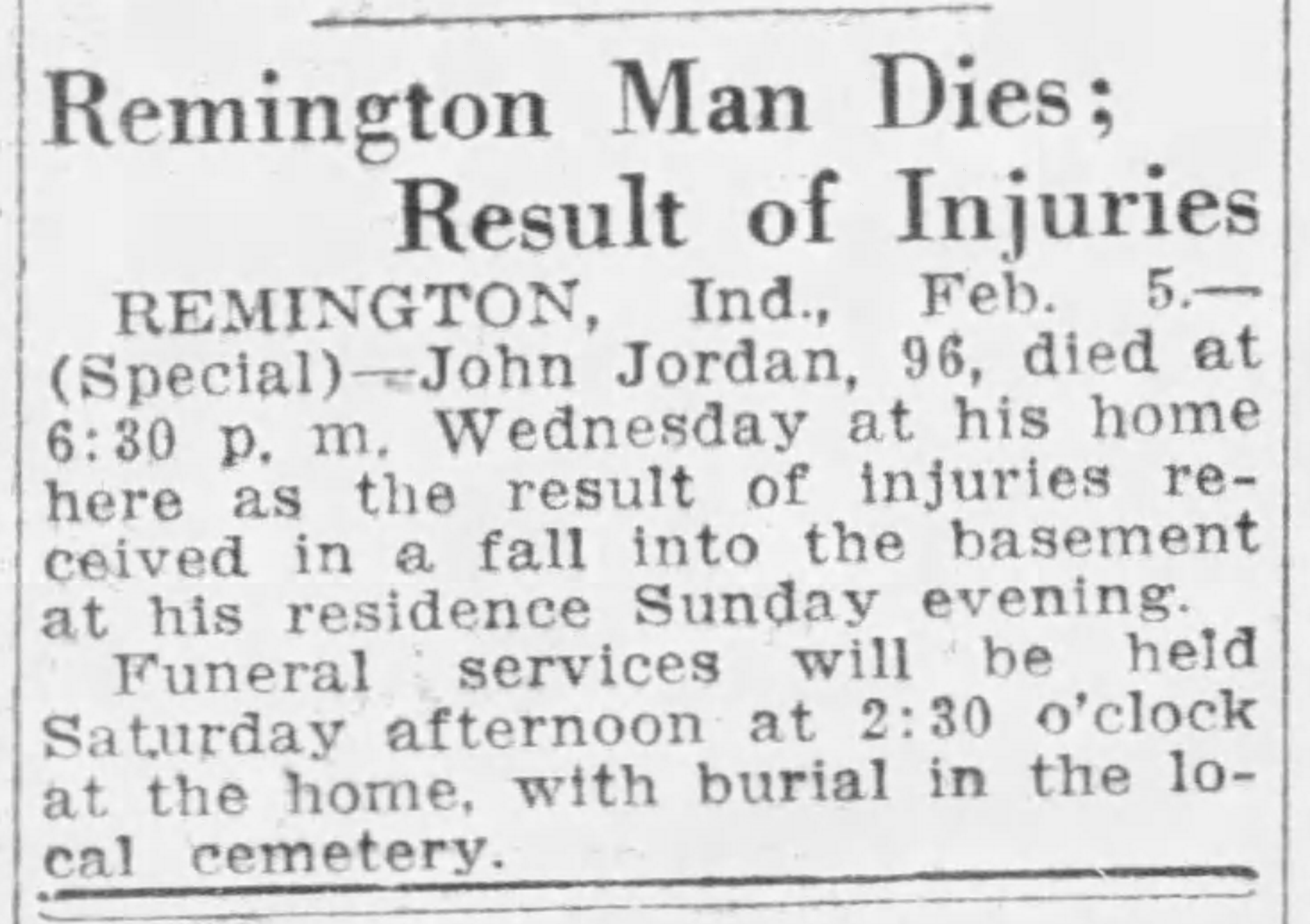 Remington Man Dies;
Result of Injuries

REMINGTON, Ind., Feb. 5.—(Special)—John Jordan, 96, died at 6:30 p. m. Wednesday at his home here as the result of injuries received in a fall into the basement at his residence Sunday evening.

Funeral services will be held Saturday afternoon at 2:30 o'clock at the home, with burial in the local cemetery.